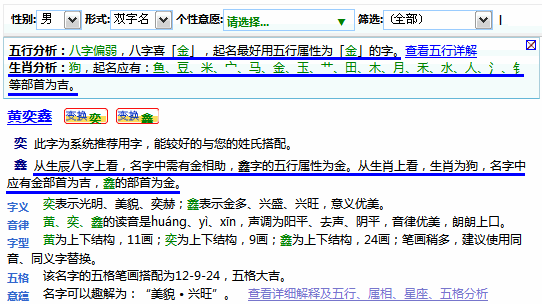 性别: 男 形式: 双字名 个性意愿: 请选择... 筛选: (全部)

五行分析：八字偏弱，八字喜「金」，起名最好用五行属性为「金」的字。查看五行详解
生肖分析：狗，起名应有：鱼、豆、米、宀、马、金、玉、艹、田、木、月、禾、水、人、氵、钅等部首为吉。

黄奕鑫 变换奕 变换鑫

奕 此字为系统推荐用字，能较好的与您的姓氏搭配。

鑫 从生辰八字上看，名字中需有金相助，鑫字的五行属性为金。从生肖上看，生肖为狗，名字中应有金部首为吉，鑫的部首为金。

字义 奕表示光明、美貌、奕赫；鑫表示金多、兴盛、兴旺，意义优美。

音律 黄、奕、鑫的读音是huáng、yì、xīn，声调为阳平、去声、阴平，音律优美，朗朗上口。

字型 黄为上下结构，11画；奕为上下结构，9画；鑫为上下结构，24画；笔画稍多，建议使用同音、同义字替换。

五格 该名字的五格笔画搭配为12-9-24，五格大吉。

意蕴 名字可以趣解为：“美貌·兴旺”。 查看详细解释及五行、属相、星座、五格分析